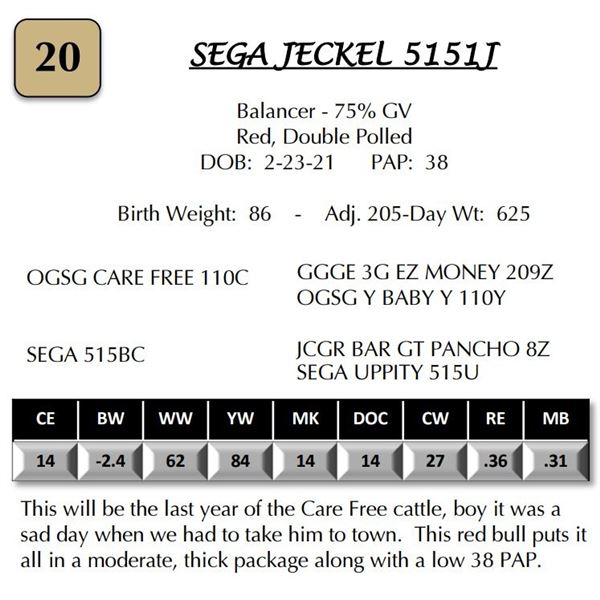 20

SEGA JECKEL 5151J

Balancer - 75% GV
Red, Double Polled
DOB: 2-23-21 PAP: 38

Birth Weight: 86 - Adj. 205-Day Wt: 625

OGSG CARE FREE 110C

GGGE 3G EZ MONEY 209Z
OGSG Y BABY Y 110Y

SEGA 515BC

JCGR BAR GT PANCHO 8Z
SEGA UPPITY 515U

| CE | BW | WW | YW | MK | DOC | CW | RE | MB |
|---|---|---|---|---|---|---|---|---|
| 14 | -2.4 | 62 | 84 | 14 | 14 | 27 | .36 | .31 |

This will be the last year of the Care Free cattle, boy it was a sad day when we had to take him to town. This red bull puts it all in a moderate, thick package along with a low 38 PAP.